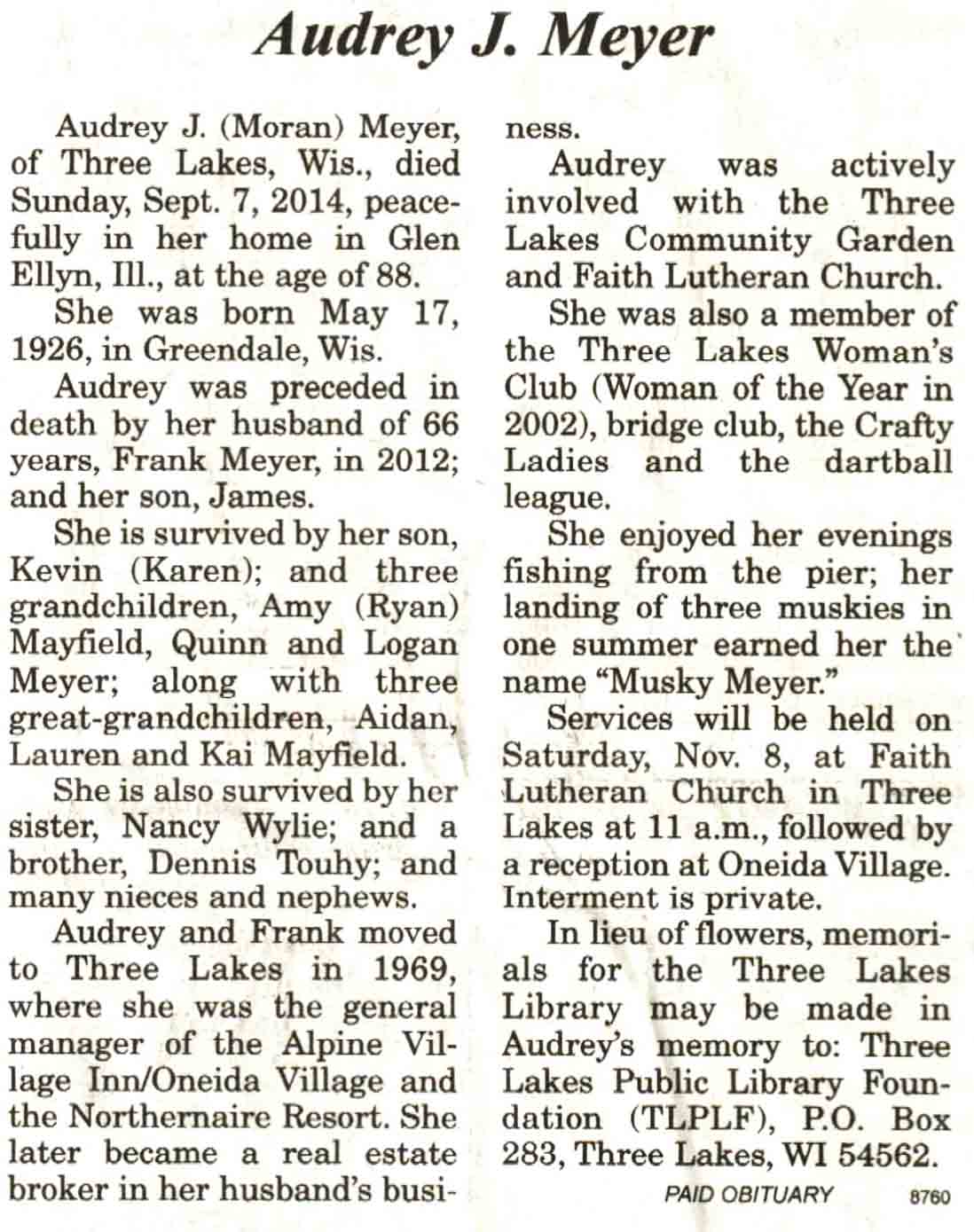 Audrey J. Meyer

Audrey J. (Moran) Meyer, of Three Lakes, Wis., died Sunday, Sept. 7, 2014, peacefully in her home in Glen Ellyn, Ill., at the age of 88.

She was born May 17, 1926, in Greendale, Wis.

Audrey was preceded in death by her husband of 66 years, Frank Meyer, in 2012; and her son, James.

She is survived by her son, Kevin (Karen); and three grandchildren, Amy (Ryan) Mayfield, Quinn and Logan Meyer; along with three great-grandchildren, Aidan, Lauren and Kai Mayfield.

She is also survived by her sister, Nancy Wylie; and a brother, Dennis Touhy; and many nieces and nephews.

Audrey and Frank moved to Three Lakes in 1969, where she was the general manager of the Alpine Village Inn/Oneida Village and the Northernaire Resort. She later became a real estate broker in her husband's business.

Audrey was actively involved with the Three Lakes Community Garden and Faith Lutheran Church.

She was also a member of the Three Lakes Woman's Club (Woman of the Year in 2002), bridge club, the Crafty Ladies and the dartball league.

She enjoyed her evenings fishing from the pier; her landing of three muskies in one summer earned her the name "Musky Meyer."

Services will be held on Saturday, Nov. 8, at Faith Lutheran Church in Three Lakes at 11 a.m., followed by a reception at Oneida Village. Interment is private.

In lieu of flowers, memorials for the Three Lakes Library may be made in Audrey's memory to: Three Lakes Public Library Foundation (TLPLF), P.O. Box 283, Three Lakes, WI 54562.

PAID OBITUARY 8760